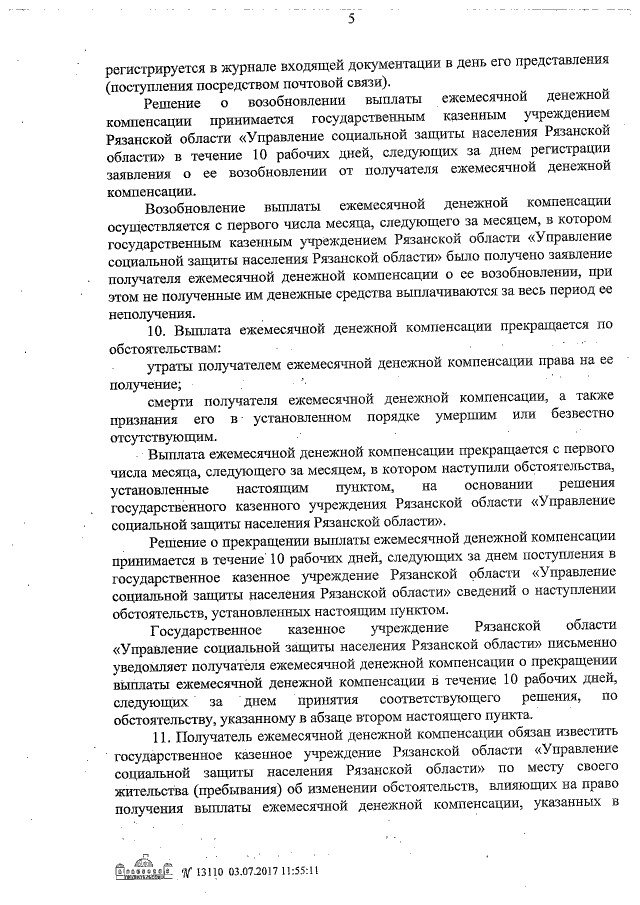 5

регистрируется в журнале входящей документации в день его представления (поступления посредством почтовой связи).

Решение о возобновлении выплаты ежемесячной денежной компенсации принимается государственным казенным учреждением Рязанской области «Управление социальной защиты населения Рязанской области» в течение 10 рабочих дней, следующих за днем регистрации заявления о ее возобновлении от получателя ежемесячной денежной компенсации.

Возобновление выплаты ежемесячной денежной компенсации осуществляется с первого числа месяца, следующего за месяцем, в котором государственным казенным учреждением Рязанской области «Управление социальной защиты населения Рязанской области» было получено заявление получателя ежемесячной денежной компенсации о ее возобновлении, при этом не полученные им денежные средства выплачиваются за весь период ее неполучения.

10. Выплата ежемесячной денежной компенсации прекращается по обстоятельствам:

утраты получателем ежемесячной денежной компенсации права на ее получение;

смерти получателя ежемесячной денежной компенсации, а также признания его в установленном порядке умершим или безвестно отсутствующим.

Выплата ежемесячной денежной компенсации прекращается с первого числа месяца, следующего за месяцем, в котором наступили обстоятельства, установленные настоящим пунктом, на основании решения государственного казенного учреждения Рязанской области «Управление социальной защиты населения Рязанской области».

Решение о прекращении выплаты ежемесячной денежной компенсации принимается в течение 10 рабочих дней, следующих за днем поступления в государственное казенное учреждение Рязанской области «Управление социальной защиты населения Рязанской области» сведений о наступлении обстоятельств, установленных настоящим пунктом.

Государственное казенное учреждение Рязанской области «Управление социальной защиты населения Рязанской области» письменно уведомляет получателя ежемесячной денежной компенсации о прекращении выплаты ежемесячной денежной компенсации в течение 10 рабочих дней, следующих за днем принятия соответствующего решения, по обстоятельству, указанному в абзаце втором настоящего пункта.

11. Получатель ежемесячной денежной компенсации обязан известить государственное казенное учреждение Рязанской области «Управление социальной защиты населения Рязанской области» по месту своего жительства (пребывания) об изменении обстоятельств, влияющих на право получения выплаты ежемесячной денежной компенсации, указанных в

№ 13110 03.07.2017 11:55:11